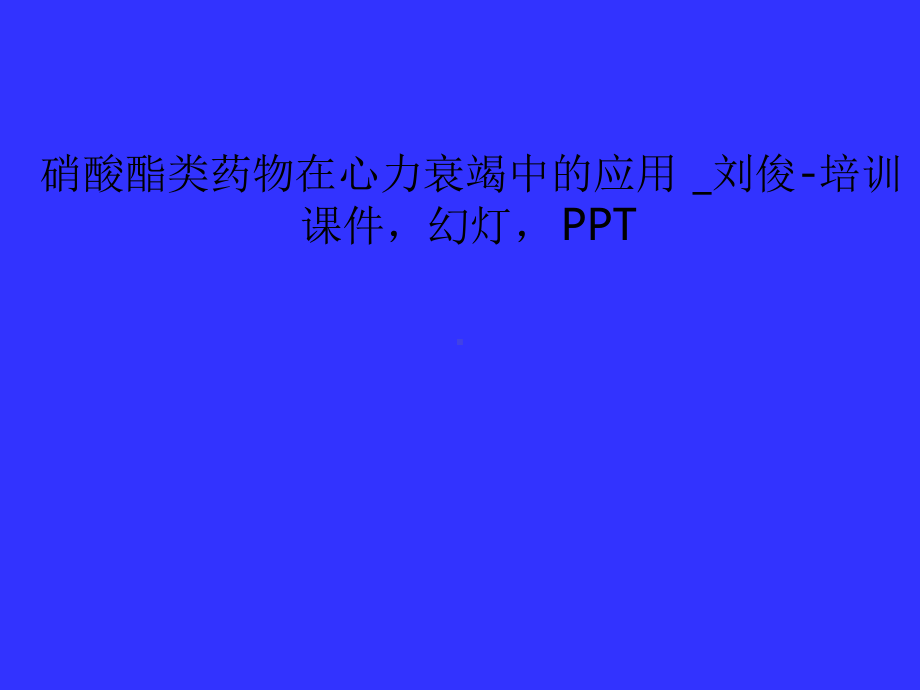 硝酸酯类药物在心力衰竭中的应用 _刘俊-培训课件，幻灯， PPT